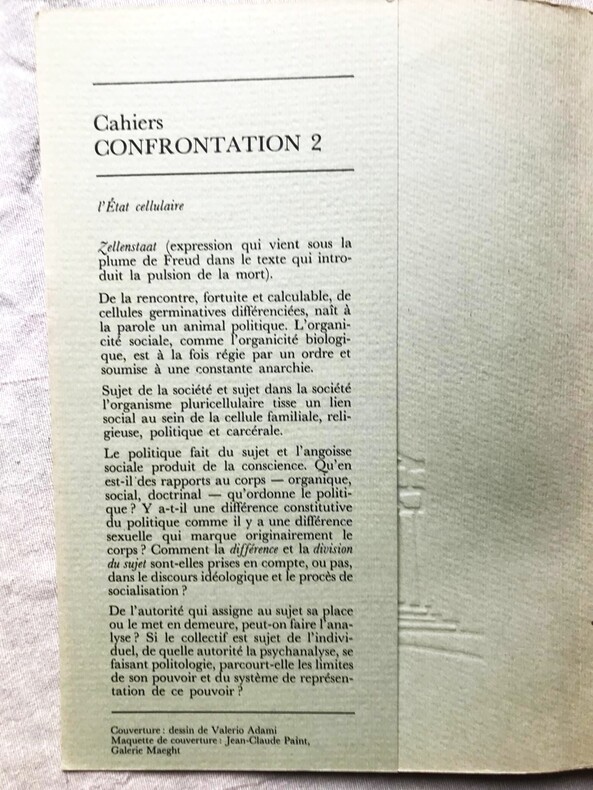 Cahiers
CONFRONTATION 2

l'État cellulaire

Zellenstaat (expression qui vient sous la plume de Freud dans le texte qui introduit la pulsion de la mort).

De la rencontre, fortuite et calculable, de cellules germinatives différenciées, naît à la parole un animal politique. L'organicité sociale, comme l'organicité biologique, est à la fois régie par un ordre et soumise à une constante anarchie.

Sujet de la société et sujet dans la société l'organisme pluricellulaire tisse un lien social au sein de la cellule familiale, religieuse, politique et carcérale.

Le politique fait du sujet et l'angoisse sociale produit de la conscience. Qu'en est-il des rapports au corps — organique, social, doctrinal — qu'ordonne le politique ? Y a-t-il une différence constitutive du politique comme il y a une différence sexuelle qui marque originairement le corps ? Comment la différence et la division du sujet sont-elles prises en compte, ou pas, dans le discours idéologique et le procès de socialisation ?

De l'autorité qui assigne au sujet sa place ou le met en demeure, peut-on faire l'analyse ? Si le collectif est sujet de l'individuel, de quelle autorité la psychanalyse, se faisant politologie, parcourt-elle les limites de son pouvoir et du système de représentation de ce pouvoir ?

Couverture : dessin de Valerio Adami
Maquette de couverture : Jean-Claude Paint, Galerie Maeght